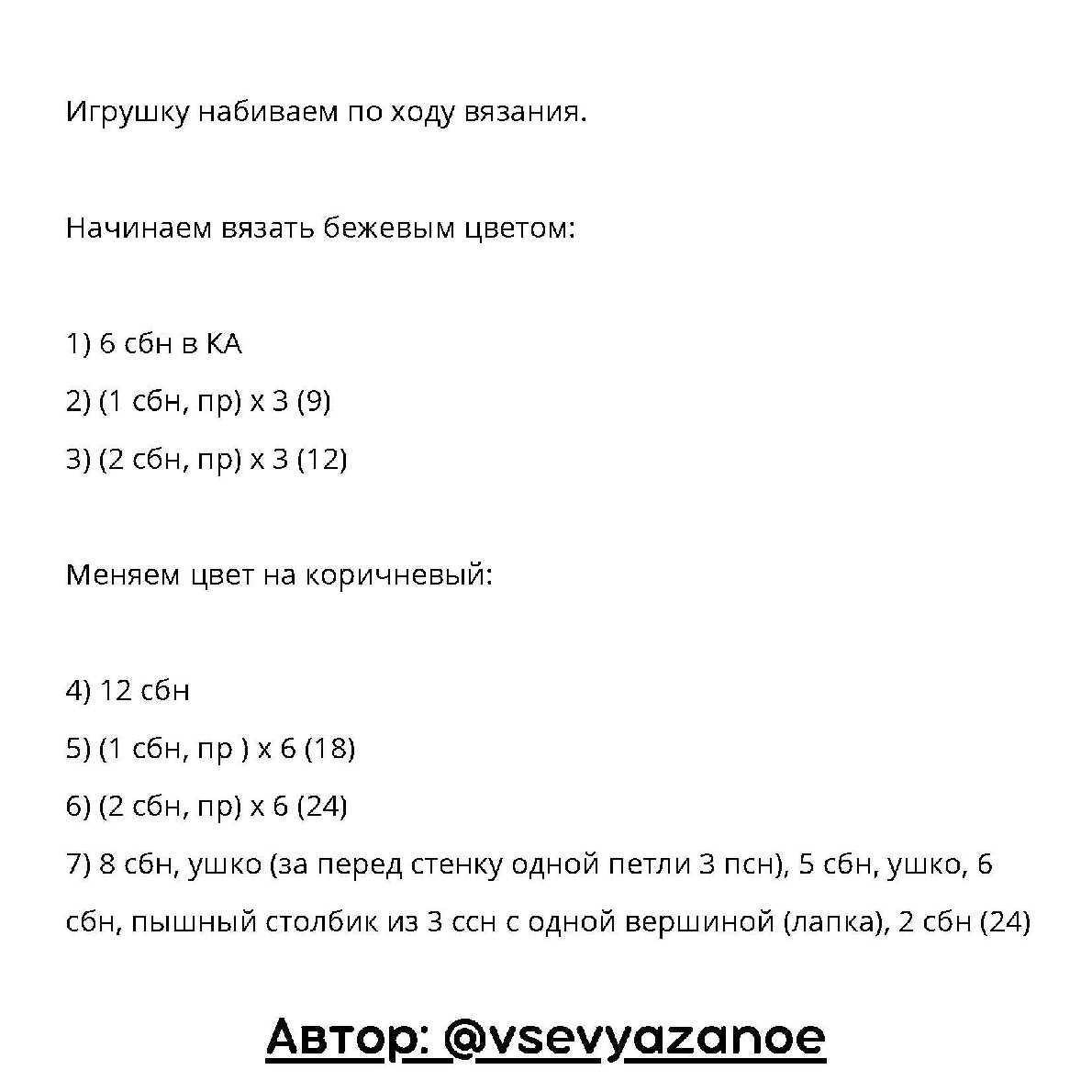 Игрушку набиваем по ходу вязания.

Начинаем вязать бежевым цветом:

1) 6 сбн в КА
2) (1 сбн, пр) х 3 (9)
3) (2 сбн, пр) х 3 (12)

Меняем цвет на коричневый:

4) 12 сбн
5) (1 сбн, пр ) х 6 (18)
6) (2 сбн, пр) х 6 (24)
7) 8 сбн, ушко (за перед стенку одной петли 3 псн), 5 сбн, ушко, 6 сбн, пышный столбик из 3 ссн с одной вершиной (лапка), 2 сбн (24)

Автор: @vsevyazanoe